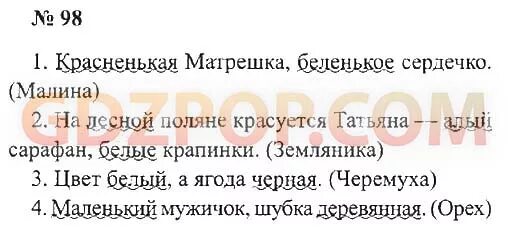 № 98

1. Красненькая Матрешка, беленькое сердечко. (Малина)

2. На лесной поляне красуется Татьяна — алый сарафан, белые крапинки. (Земляника)

3. Цвет белый, а ягода черная. (Черемуха)

4. Маленький мужичок, шубка деревянная. (Орех)

GDZPOP.COM